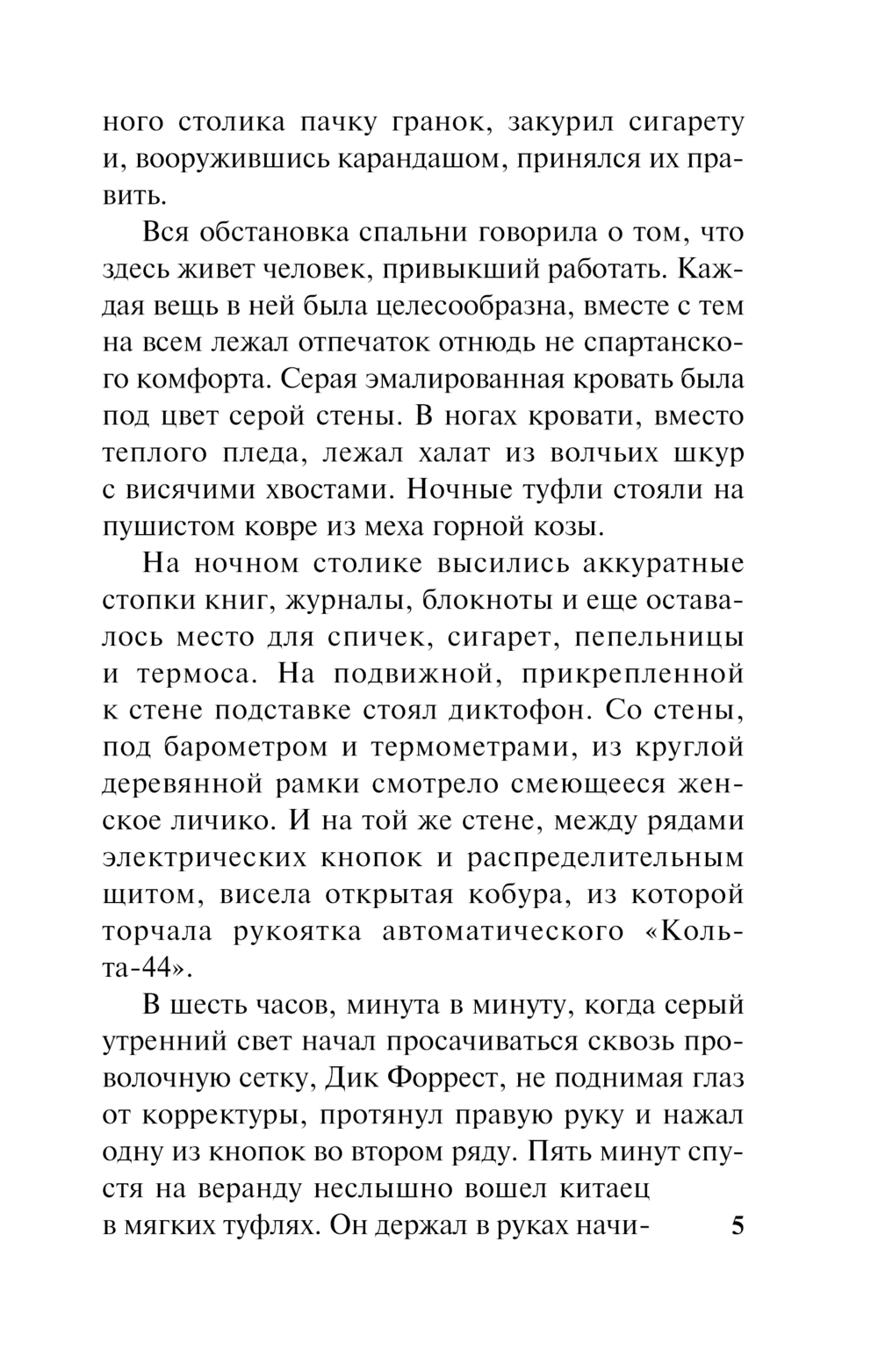 ного столика пачку гранок, закурил сигарету и, вооружившись карандашом, принялся их править.

Вся обстановка спальни говорила о том, что здесь живет человек, привыкший работать. Каждая вещь в ней была целесообразна, вместе с тем на всем лежал отпечаток отнюдь не спартанского комфорта. Серая эмалированная кровать была под цвет серой стены. В ногах кровати, вместо теплого пледа, лежал халат из волчьих шкур с висячими хвостами. Ночные туфли стояли на пушистом ковре из меха горной козы.

На ночном столике высились аккуратные стопки книг, журналы, блокноты и еще оставалось место для спичек, сигарет, пепельницы и термоса. На подвижной, прикрепленной к стене подставке стоял диктофон. Со стены, под барометром и термометрами, из круглой деревянной рамки смотрело смеющееся женское личико. И на той же стене, между рядами электрических кнопок и распределительным щитом, висела открытая кобура, из которой торчала рукоятка автоматического «Кольта-44».

В шесть часов, минута в минуту, когда серый утренний свет начал просачиваться сквозь проволочную сетку, Дик Форрест, не поднимая глаз от корректуры, протянул правую руку и нажал одну из кнопок во втором ряду. Пять минут спустя на веранду неслышно вошел китаец в мягких туфлях. Он держал в руках начи-

5